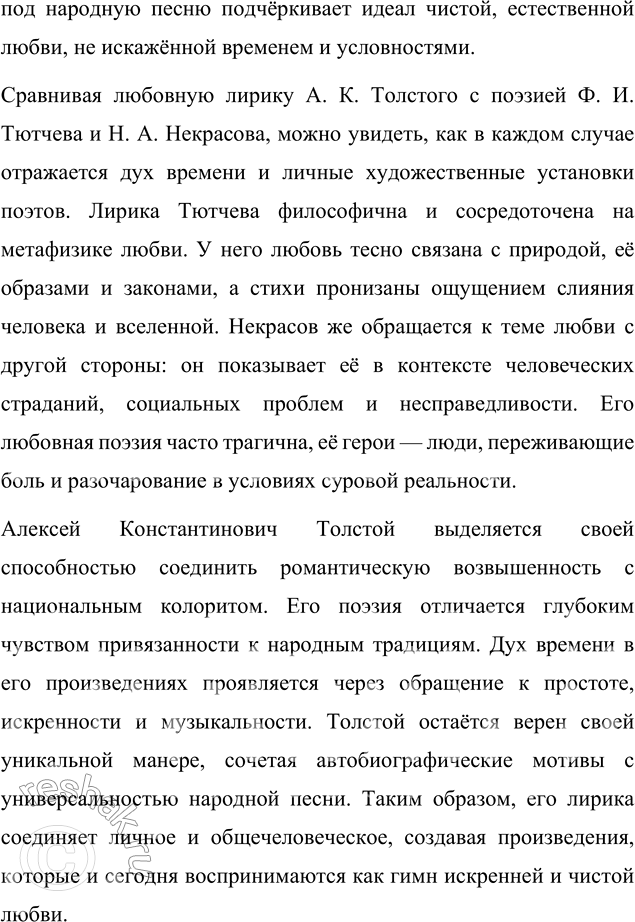 под народную песню подчёркивает идеал чистой, естественной любви, не искажённой временем и условностями.

Сравнивая любовную лирику А. К. Толстого с поэзией Ф. И. Тютчева и Н. А. Некрасова, можно увидеть, как в каждом случае отражается дух времени и личные художественные установки поэтов. Лирика Тютчева философична и сосредоточена на метафизике любви. У него любовь тесно связана с природой, её образами и законами, а стихи пронизаны ощущением слияния человека и вселенной. Некрасов же обращается к теме любви с другой стороны: он показывает её в контексте человеческих страданий, социальных проблем и несправедливости. Его любовная поэзия часто трагична, её герои — люди, переживающие боль и разочарование в условиях суровой реальности.

Алексей Константинович Толстой выделяется своей способностью соединить романтическую возвышенность с национальным колоритом. Его поэзия отличается глубоким чувством привязанности к народным традициям. Дух времени в его произведениях проявляется через обращение к простоте, искренности и музыкальности. Толстой остаётся верен своей уникальной манере, сочетая автобиографические мотивы с универсальностью народной песни. Таким образом, его лирика соединяет личное и общечеловеческое, создавая произведения, которые и сегодня воспринимаются как гимн искренней и чистой любви.

reshak.ru